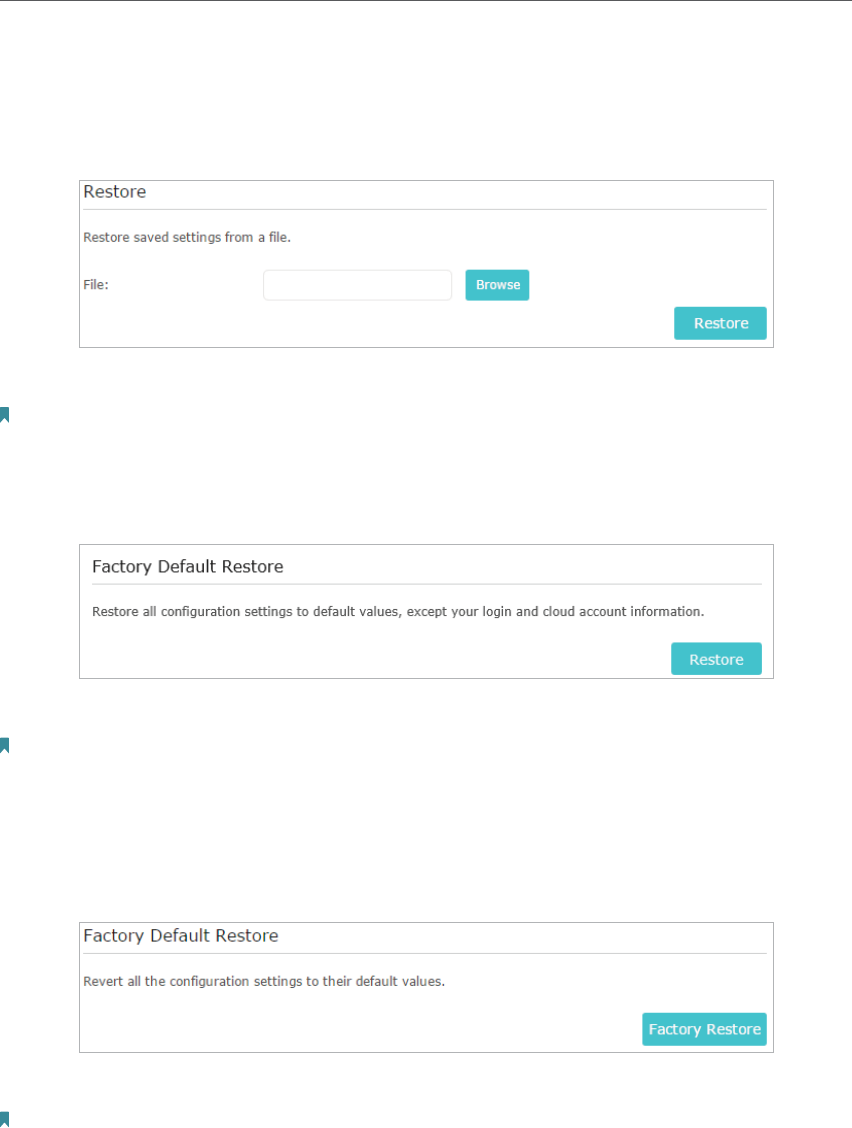 Restore

Restore saved settings from a file.

File:

Browse

Restore

Factory Default Restore

Restore all configuration settings to default values, except your login and cloud account information.

Restore

Factory Default Restore

Revert all the configuration settings to their default values.

Factory Restore